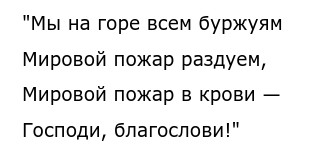 "Мы на горе всем буржуям
Мировой пожар раздуем,
Мировой пожар в крови —
Господи, благослови!"